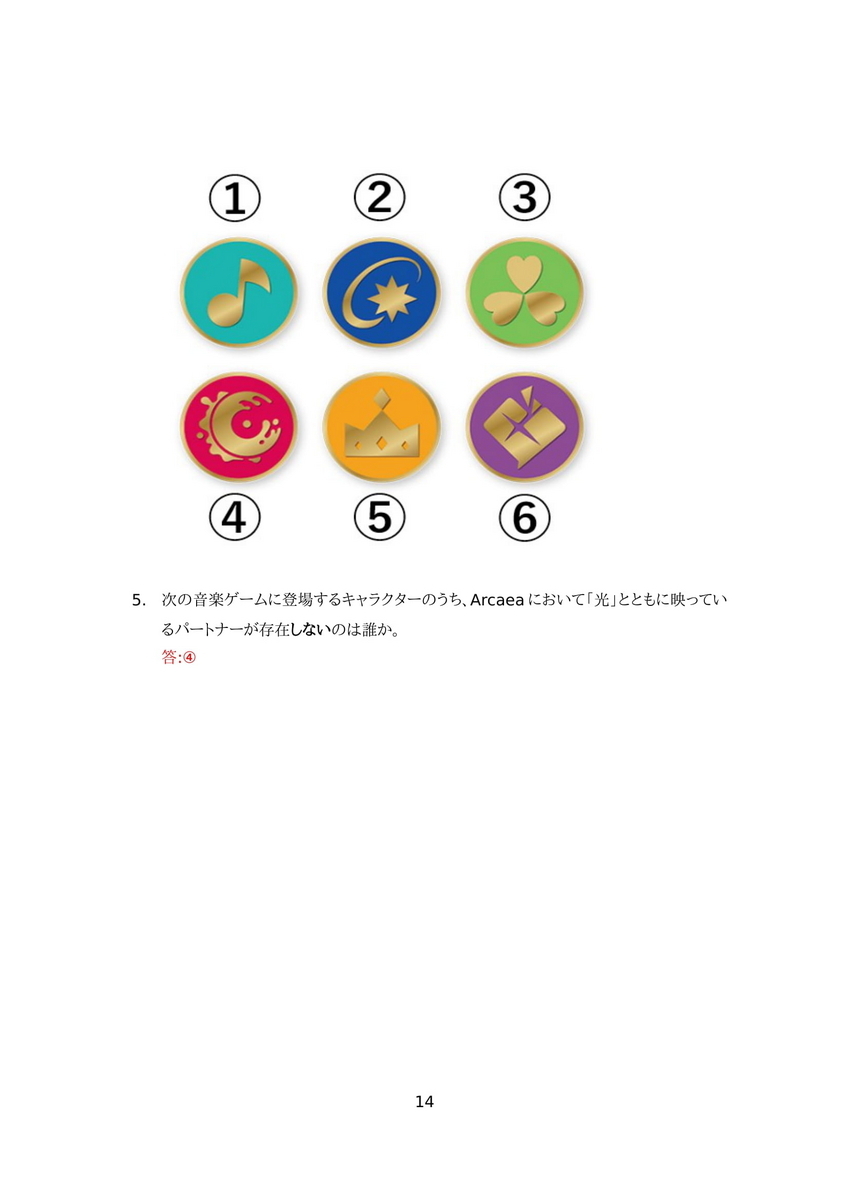 ①
②
③
④
⑤
⑥

5. 次の音楽ゲームに登場するキャラクターのうち、Arcaeaにおいて「光」とともに映っているパートナーが存在しないのは誰か。

答:④

14